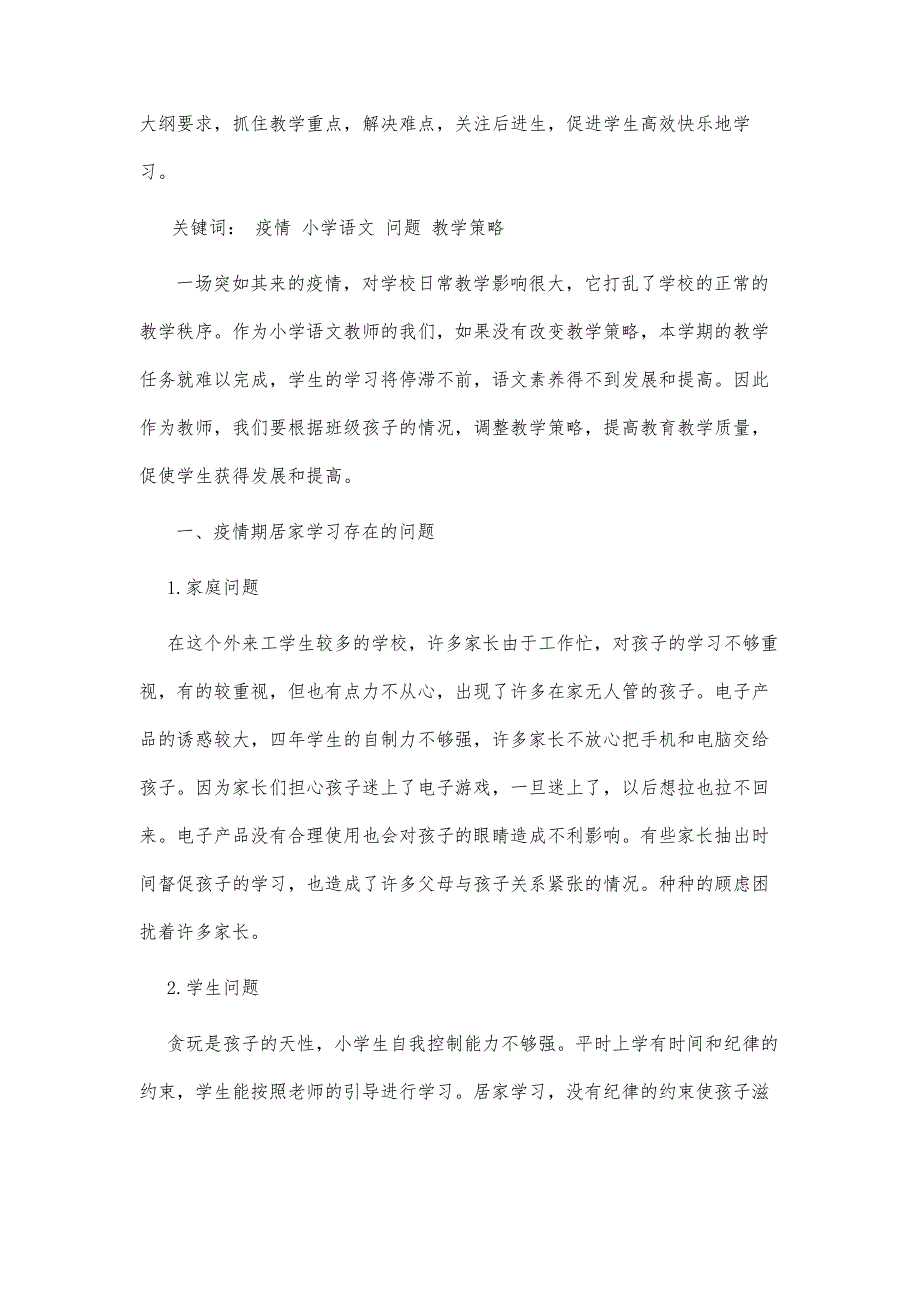 大纲要求，抓住教学重点，解决难点，关注后进生，促进学生高效快乐地学习。

关键词： 疫情 小学语文 问题 教学策略

一场突如其来的疫情，对学校日常教学影响很大，它打乱了学校的正常的教学秩序。作为小学语文教师的我们，如果没有改变教学策略，本学期的教学任务就难以完成，学生的学习将停滞不前，语文素养得不到发展和提高。因此作为教师，我们要根据班级孩子的情况，调整教学策略，提高教育教学质量，促使学生获得发展和提高。

一、疫情期居家学习存在的问题

1.家庭问题

在这个外来工学生较多的学校，许多家长由于工作忙，对孩子的学习不够重视，有的较重视，但也有点力不从心，出现了许多在家无人管的孩子。电子产品的诱惑较大，四年学生的自制力不够强，许多家长不放心把手机和电脑交给孩子。因为家长们担心孩子迷上了电子游戏，一旦迷上了，以后想拉也拉不回来。电子产品没有合理使用也会对孩子的眼睛造成不利影响。有些家长抽出时间督促孩子的学习，也造成了许多父母与孩子关系紧张的情况。种种的顾虑困扰着许多家长。

2.学生问题

贪玩是孩子的天性，小学生自我控制能力不够强。平时上学有时间和纪律的约束，学生能按照老师的引导进行学习。居家学习，没有纪律的约束使孩子滋